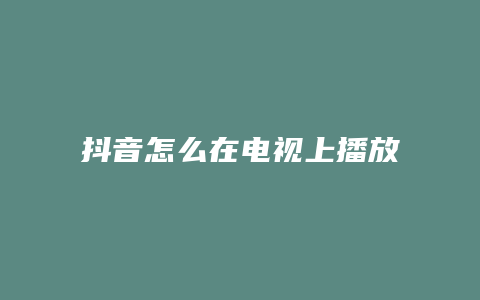 抖音怎么在电视上播放